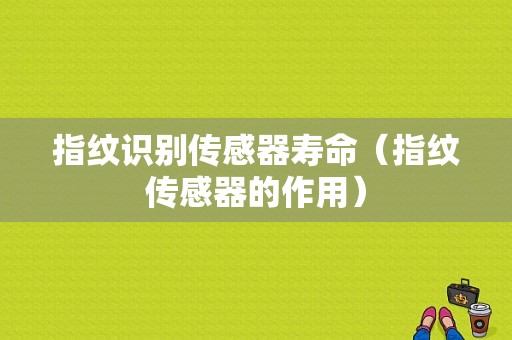 指纹识别传感器寿命（指纹传感器的作用）